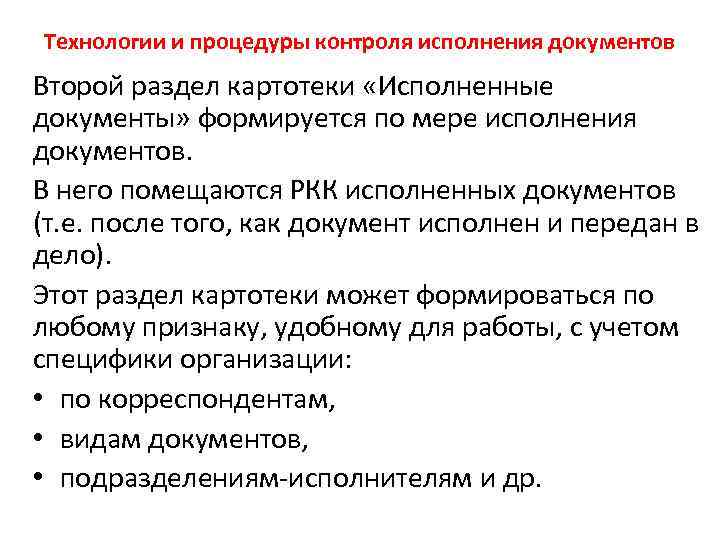 Технологии и процедуры контроля исполнения документов

Второй раздел картотеки «Исполненные документы» формируется по мере исполнения документов.

В него помещаются РКК исполненных документов (т.е. после того, как документ исполнен и передан в дело).

Этот раздел картотеки может формироваться по любому признаку, удобному для работы, с учетом специфики организации:

• по корреспондентам,
• видам документов,
• подразделениям-исполнителям и др.